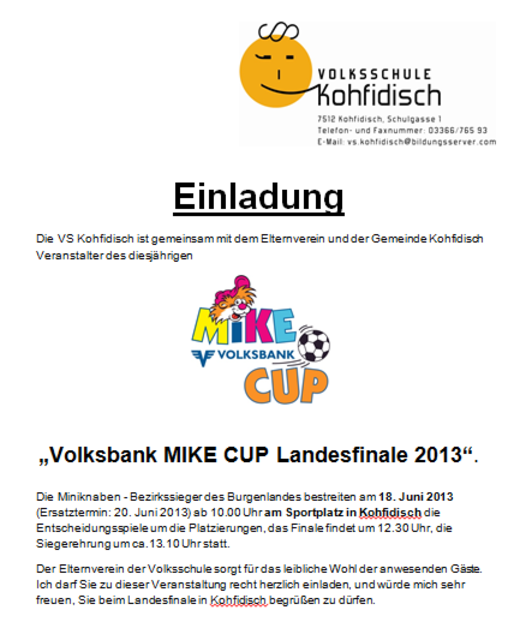 VOLKSSCHULE
Kohfidisch
7512 Kohfidisch, Schulgasse 1
Telefon- und Faxnummer: 03366/765 93
E-Mail: vs.kohfidisch@bildungsserver.com

Einladung

Die VS Kohfidisch ist gemeinsam mit dem Elternverein und der Gemeinde Kohfidisch Veranstalter des diesjährigen

MIKE
VOLKSBANK
CUP

„Volksbank MIKE CUP Landesfinale 2013“.

Die Miniknaben - Bezirkssieger des Burgenlandes bestreiten am 18. Juni 2013 (Ersatztermin: 20. Juni 2013) ab 10.00 Uhr am Sportplatz in Kohfidisch die Entscheidungsspiele um die Platzierungen, das Finale findet um 12.30 Uhr, die Siegerehrung um ca. 13.10 Uhr statt.

Der Elternverein der Volksschule sorgt für das leibliche Wohl der anwesenden Gäste. Ich darf Sie zu dieser Veranstaltung recht herzlich einladen, und würde mich sehr freuen, Sie beim Landesfinale in Kohfidisch begrüßen zu dürfen.